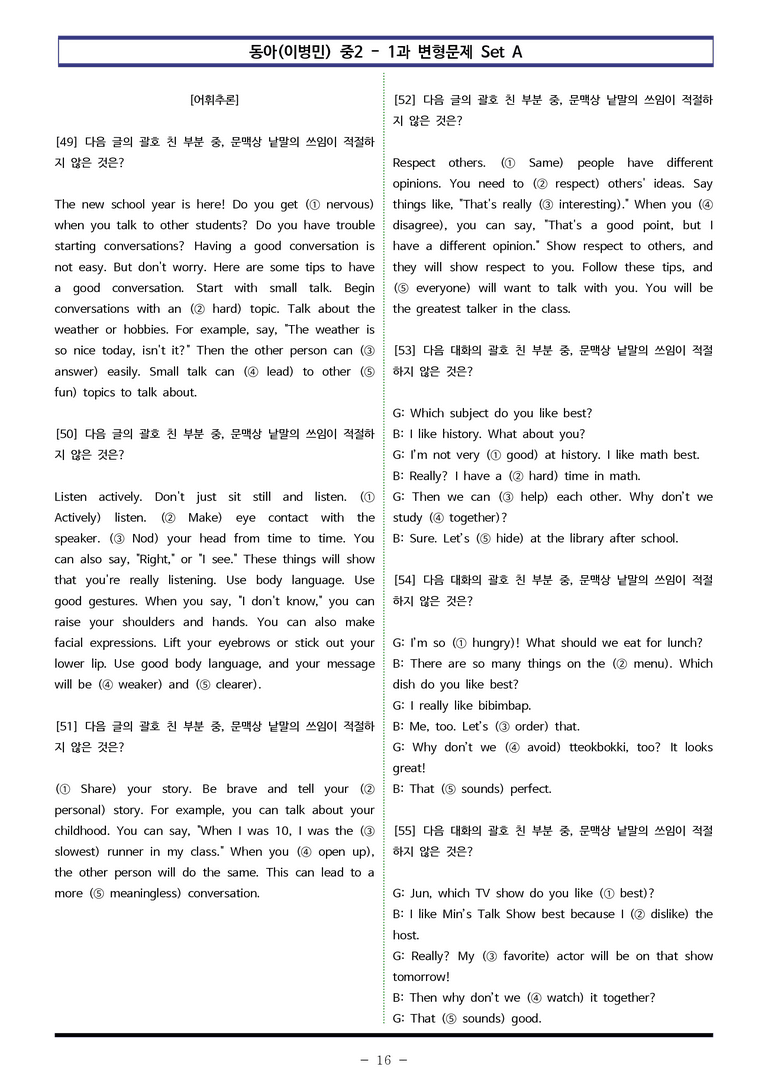 동아(이병민) 중2 - 1과 변형문제 Set A

[어휘추론]

[49] 다음 글의 괄호 친 부분 중, 문맥상 낱말의 쓰임이 적절하지 않은 것은?

The new school year is here! Do you get (① nervous) when you talk to other students? Do you have trouble starting conversations? Having a good conversation is not easy. But don't worry. Here are some tips to have a good conversation. Start with small talk. Begin conversations with an (② hard) topic. Talk about the weather or hobbies. For example, say, "The weather is so nice today, isn't it?" Then the other person can (③ answer) easily. Small talk can (④ lead) to other (⑤ fun) topics to talk about.

[50] 다음 글의 괄호 친 부분 중, 문맥상 낱말의 쓰임이 적절하지 않은 것은?

Listen actively. Don't just sit still and listen. (① Actively) listen. (② Make) eye contact with the speaker. (③ Nod) your head from time to time. You can also say, "Right," or "I see." These things will show that you're really listening. Use body language. Use good gestures. When you say, "I don't know," you can raise your shoulders and hands. You can also make facial expressions. Lift your eyebrows or stick out your lower lip. Use good body language, and your message will be (④ weaker) and (⑤ clearer).

[51] 다음 글의 괄호 친 부분 중, 문맥상 낱말의 쓰임이 적절하지 않은 것은?

(① Share) your story. Be brave and tell your (② personal) story. For example, you can talk about your childhood. You can say, "When I was 10, I was the (③ slowest) runner in my class." When you (④ open up), the other person will do the same. This can lead to a more (⑤ meaningless) conversation.

[52] 다음 글의 괄호 친 부분 중, 문맥상 낱말의 쓰임이 적절하지 않은 것은?

Respect others. (① Same) people have different opinions. You need to (② respect) others' ideas. Say things like, "That's really (③ interesting)." When you (④ disagree), you can say, "That's a good point, but I have a different opinion." Show respect to others, and they will show respect to you. Follow these tips, and (⑤ everyone) will want to talk with you. You will be the greatest talker in the class.

[53] 다음 대화의 괄호 친 부분 중, 문맥상 낱말의 쓰임이 적절하지 않은 것은?

G: Which subject do you like best?
B: I like history. What about you?
G: I'm not very (① good) at history. I like math best.
B: Really? I have a (② hard) time in math.
G: Then we can (③ help) each other. Why don't we study (④ together)?
B: Sure. Let's (⑤ hide) at the library after school.

[54] 다음 대화의 괄호 친 부분 중, 문맥상 낱말의 쓰임이 적절하지 않은 것은?

G: I'm so (① hungry)! What should we eat for lunch?
B: There are so many things on the (② menu). Which dish do you like best?
G: I really like bibimbap.
B: Me, too. Let's (③ order) that.
G: Why don't we (④ avoid) tteokbokki, too? It looks great!
B: That (⑤ sounds) perfect.

[55] 다음 대화의 괄호 친 부분 중, 문맥상 낱말의 쓰임이 적절하지 않은 것은?

G: Jun, which TV show do you like (① best)?
B: I like Min's Talk Show best because I (② dislike) the host.
G: Really? My (③ favorite) actor will be on that show tomorrow!
B: Then why don't we (④ watch) it together?
G: That (⑤ sounds) good.

- 16 -